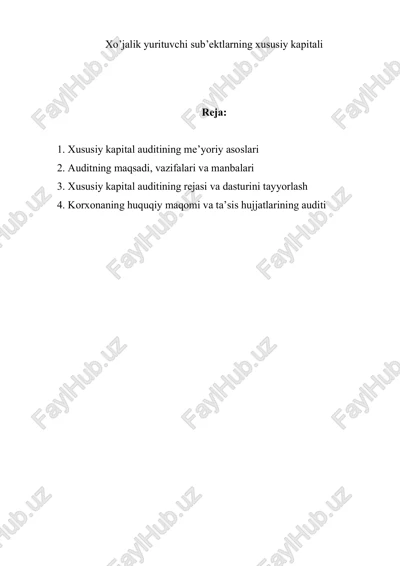 Xo'jalik yurituvchi sub'ektlarning xususiy kapitali

Reja:

1. Xususiy kapital auditining me'yoriy asoslari
2. Auditning maqsadi, vazifalari va manbalari
3. Xususiy kapital auditining rejasi va dasturini tayyorlash
4. Korxonaning huquqiy maqomi va ta'sis hujjatlarining auditi

FaylHub.uz